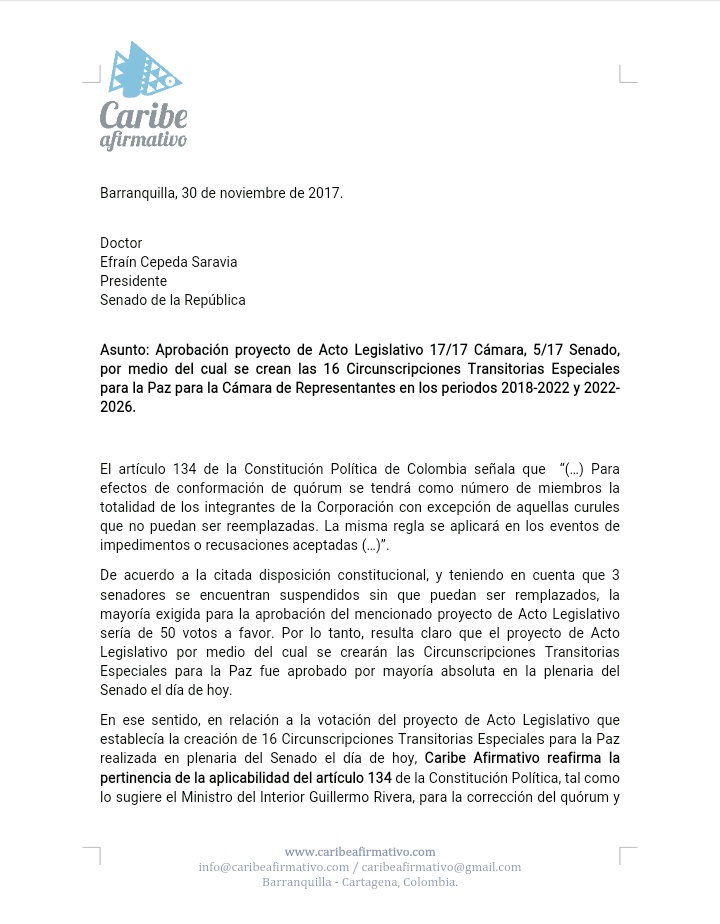 Caribe afirmativo

Barranquilla, 30 de noviembre de 2017.

Doctor
Efraín Cepeda Saravia
Presidente
Senado de la República

Asunto: Aprobación proyecto de Acto Legislativo 17/17 Cámara, 5/17 Senado, por medio del cual se crean las 16 Circunscripciones Transitorias Especiales para la Paz para la Cámara de Representantes en los periodos 2018-2022 y 2022-2026.

El artículo 134 de la Constitución Política de Colombia señala que "(…) Para efectos de conformación de quórum se tendrá como número de miembros la totalidad de los integrantes de la Corporación con excepción de aquellas curules que no puedan ser reemplazadas. La misma regla se aplicará en los eventos de impedimentos o recusaciones aceptadas (…)".

De acuerdo a la citada disposición constitucional, y teniendo en cuenta que 3 senadores se encuentran suspendidos sin que puedan ser remplazados, la mayoría exigida para la aprobación del mencionado proyecto de Acto Legislativo sería de 50 votos a favor. Por lo tanto, resulta claro que el proyecto de Acto Legislativo por medio del cual se crearán las Circunscripciones Transitorias Especiales para la Paz fue aprobado por mayoría absoluta en la plenaria del Senado el día de hoy.

En ese sentido, en relación a la votación del proyecto de Acto Legislativo que establecía la creación de 16 Circunscripciones Transitorias Especiales para la Paz realizada en plenaria del Senado el día de hoy, Caribe Afirmativo reafirma la pertinencia de la aplicabilidad del artículo 134 de la Constitución Política, tal como lo sugiere el Ministro del Interior Guillermo Rivera, para la corrección del quórum y

www.caribeafirmativo.com
info@caribeafirmativo.com / caribeafirmativo@gmail.com
Barranquilla - Cartagena, Colombia.